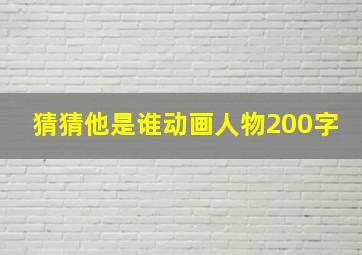 猜猜他是谁动画人物200字